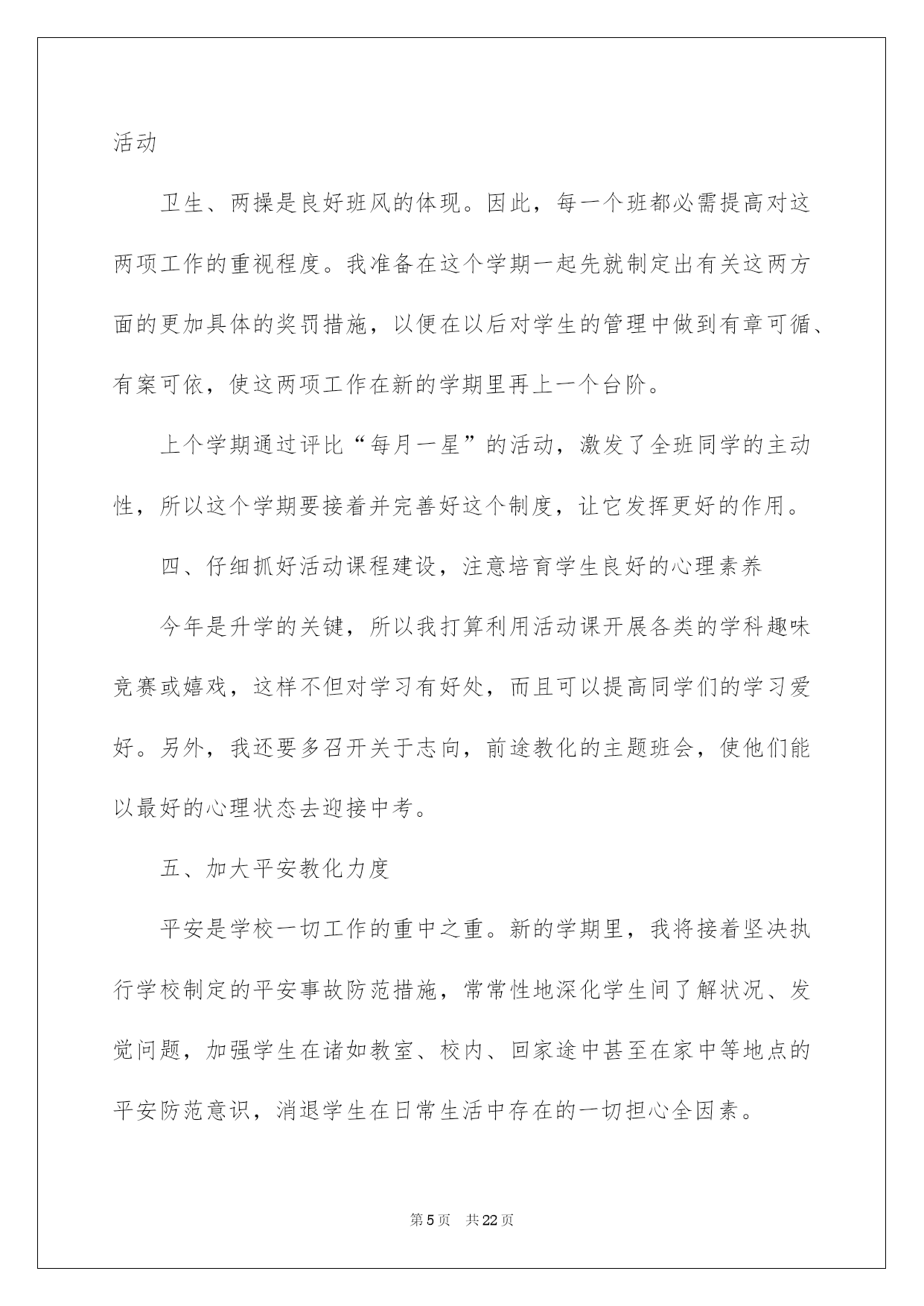 活动

卫生、两操是良好班风的体现。因此，每一个班都必需提高对这两项工作的重视程度。我准备在这个学期一起先就制定出有关这两方面的更加具体的奖罚措施，以便在以后对学生的管理中做到有章可循、有案可依，使这两项工作在新的学期里再上一个台阶。

上个学期通过评比“每月一星”的活动，激发了全班同学的主动性，所以这个学期要接着并完善好这个制度，让它发挥更好的作用。

四、仔细抓好活动课程建设，注意培育学生良好的心理素养

今年是升学的关键，所以我打算利用活动课开展各类的学科趣味竞赛或嬉戏，这样不但对学习有好处，而且可以提高同学们的学习爱好。另外，我还要多召开关于志向，前途教化的主题班会，使他们能以最好的心理状态去迎接中考。

五、加大平安教化力度

平安是学校一切工作的重中之重。新的学期里，我将接着坚决执行学校制定的平安事故防范措施，常常性地深化学生间了解状况、发觉问题，加强学生在诸如教室、校内、回家途中甚至在家中等地点的平安防范意识，消退学生在日常生活中存在的一切担心全因素。

第5页 共22页